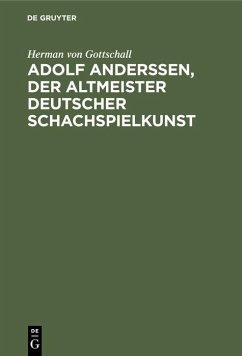 DE GRUYTER

Herman von Gottschall

ADOLF ANDERSSEN, DER ALTMEISTER DEUTSCHER SCHACHSPIELKUNST

DE
G